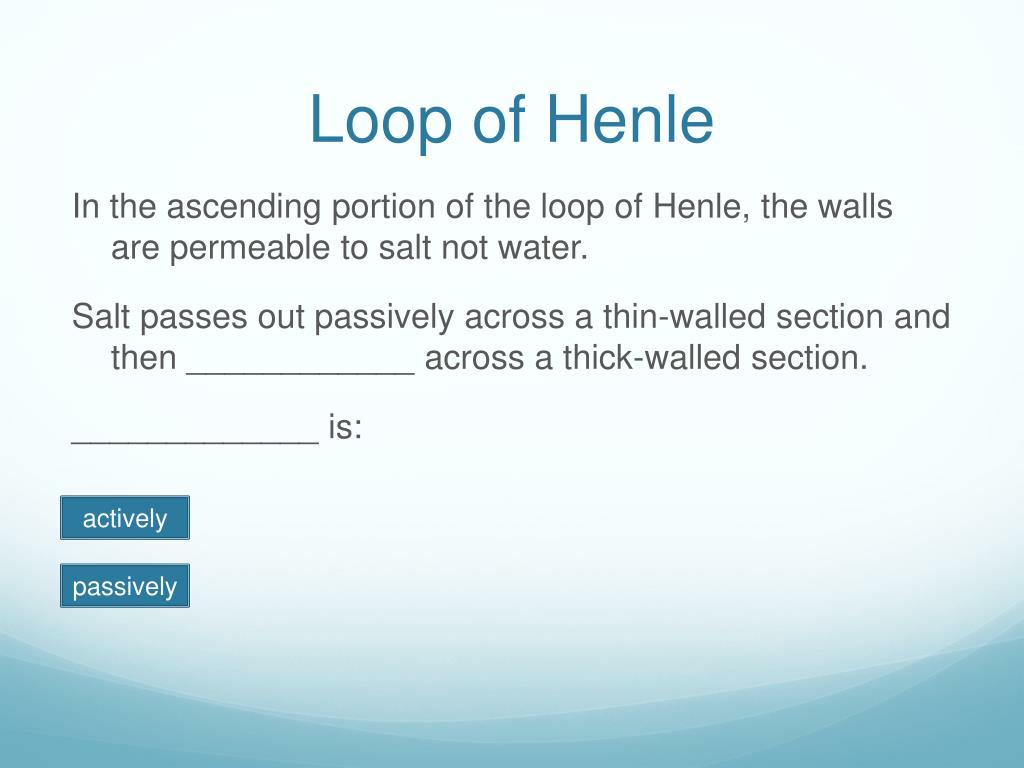 Loop of Henle

In the ascending portion of the loop of Henle, the walls are permeable to salt not water.

Salt passes out passively across a thin-walled section and then ____________ across a thick-walled section.

_____________ is:

actively

passively